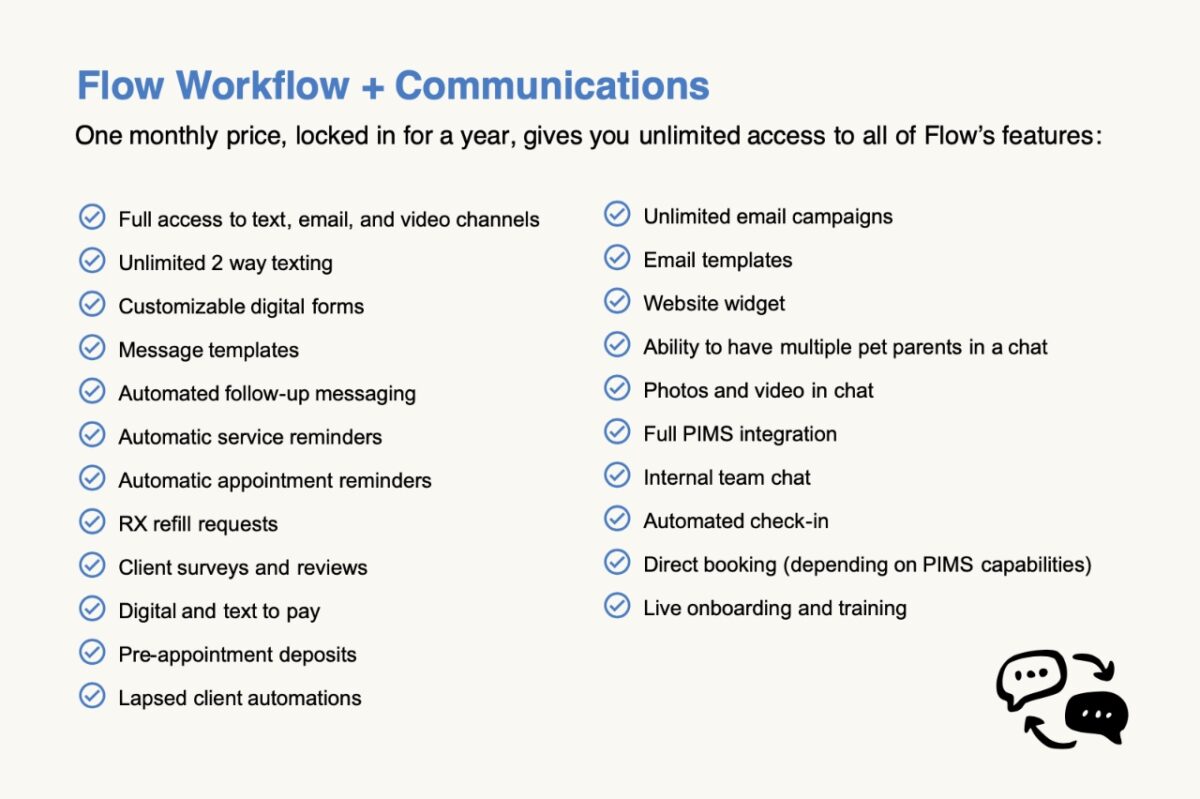 Flow Workflow + Communications

One monthly price, locked in for a year, gives you unlimited access to all of Flow's features:

Full access to text, email, and video channels
Unlimited 2 way texting
Customizable digital forms
Message templates
Automated follow-up messaging
Automatic service reminders
Automatic appointment reminders
RX refill requests
Client surveys and reviews
Digital and text to pay
Pre-appointment deposits
Lapsed client automations

Unlimited email campaigns
Email templates
Website widget
Ability to have multiple pet parents in a chat
Photos and video in chat
Full PIMS integration
Internal team chat
Automated check-in
Direct booking (depending on PIMS capabilities)
Live onboarding and training